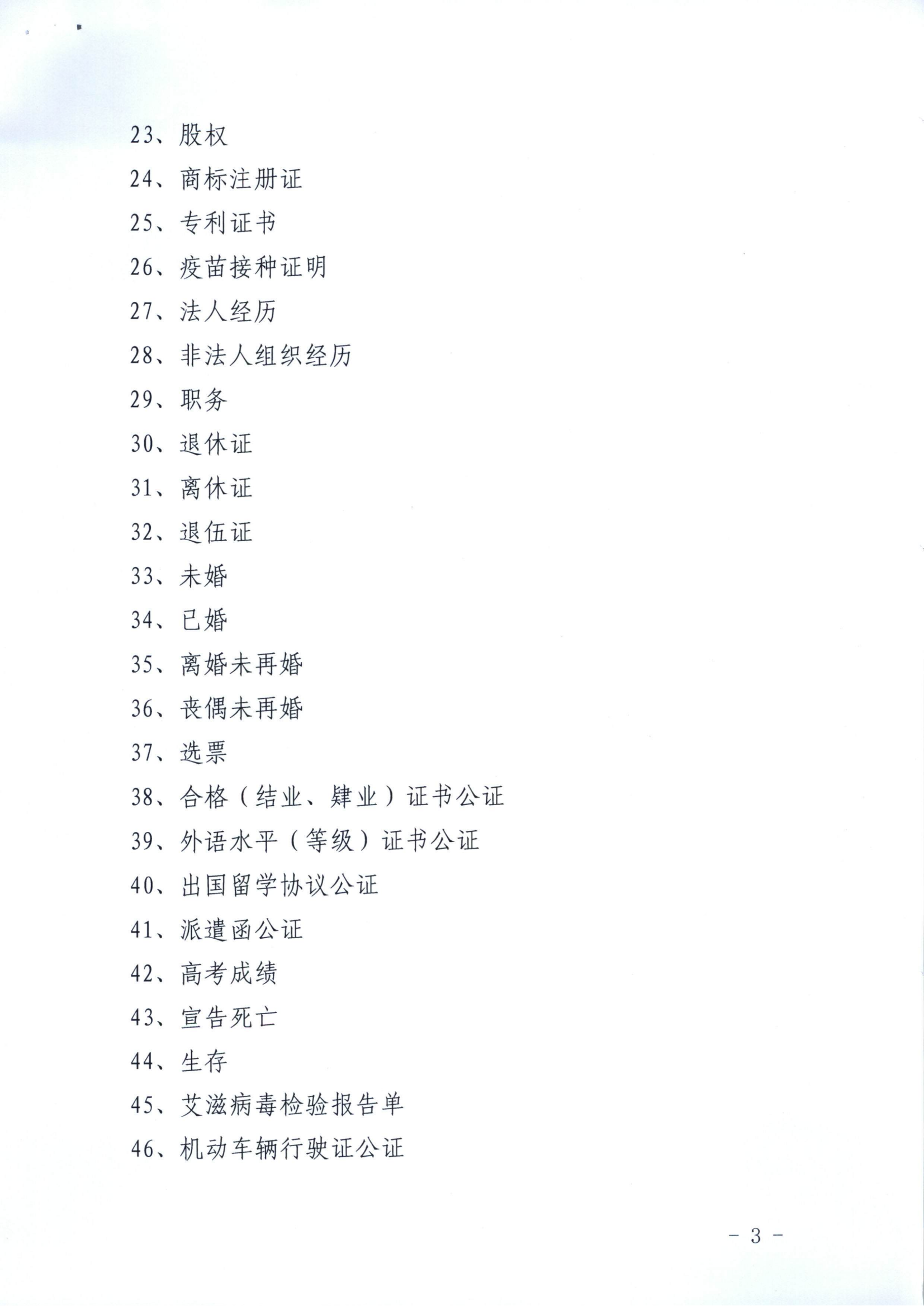 23、股权

24、商标注册证

25、专利证书

26、疫苗接种证明

27、法人经历

28、非法人组织经历

29、职务

30、退休证

31、离休证

32、退伍证

33、未婚

34、已婚

35、离婚未再婚

36、丧偶未再婚

37、选票

38、合格（结业、肄业）证书公证

39、外语水平（等级）证书公证

40、出国留学协议公证

41、派遣函公证

42、高考成绩

43、宣告死亡

44、生存

45、艾滋病毒检验报告单

46、机动车辆行驶证公证

－ 3 －